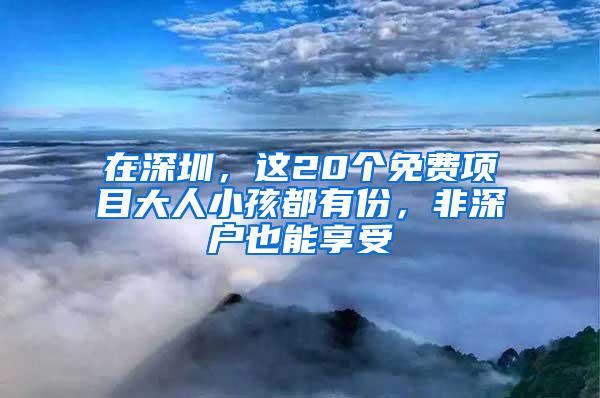 在深圳，这20个免费项目大人小孩都有份，非深户也能享受